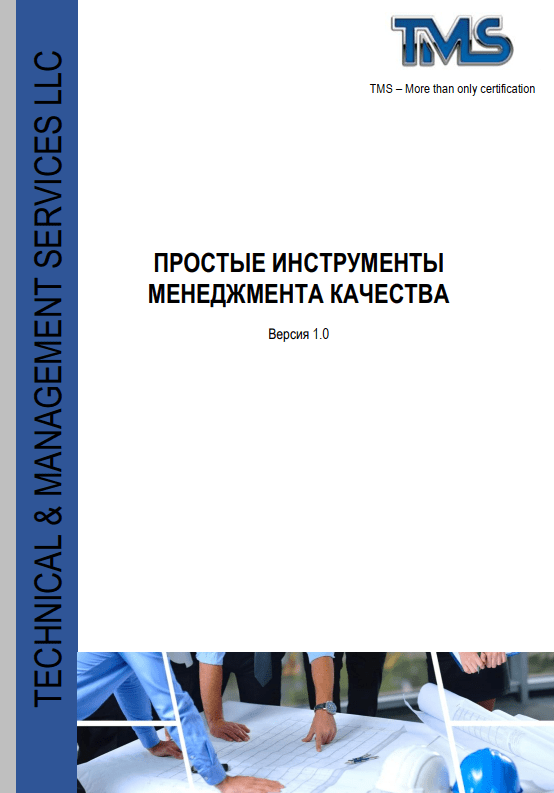 TECHNICAL & MANAGEMENT SERVICES LLC

TMS

TMS – More than only certification

ПРОСТЫЕ ИНСТРУМЕНТЫ МЕНЕДЖМЕНТА КАЧЕСТВА

Версия 1.0